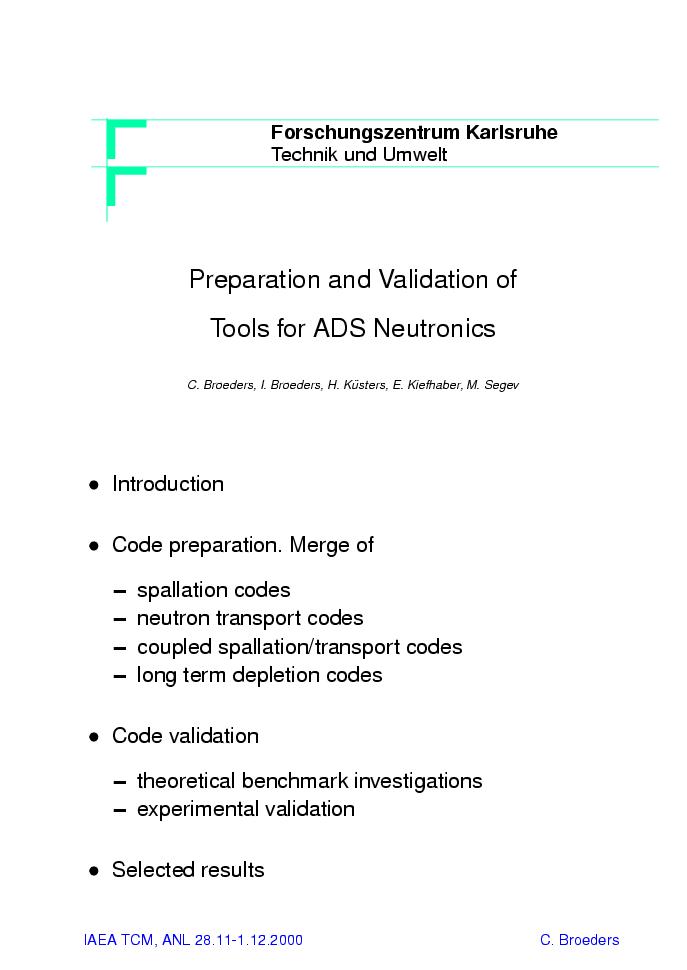 Forschungszentrum Karlsruhe
Technik und Umwelt

Preparation and Validation of
Tools for ADS Neutronics

C. Broeders, I. Broeders, H. Küsters, E. Kiefhaber, M. Segev

• Introduction

• Code preparation. Merge of

– spallation codes
– neutron transport codes
– coupled spallation/transport codes
– long term depletion codes

• Code validation

– theoretical benchmark investigations
– experimental validation

• Selected results

IAEA TCM, ANL 28.11-1.12.2000

C. Broeders